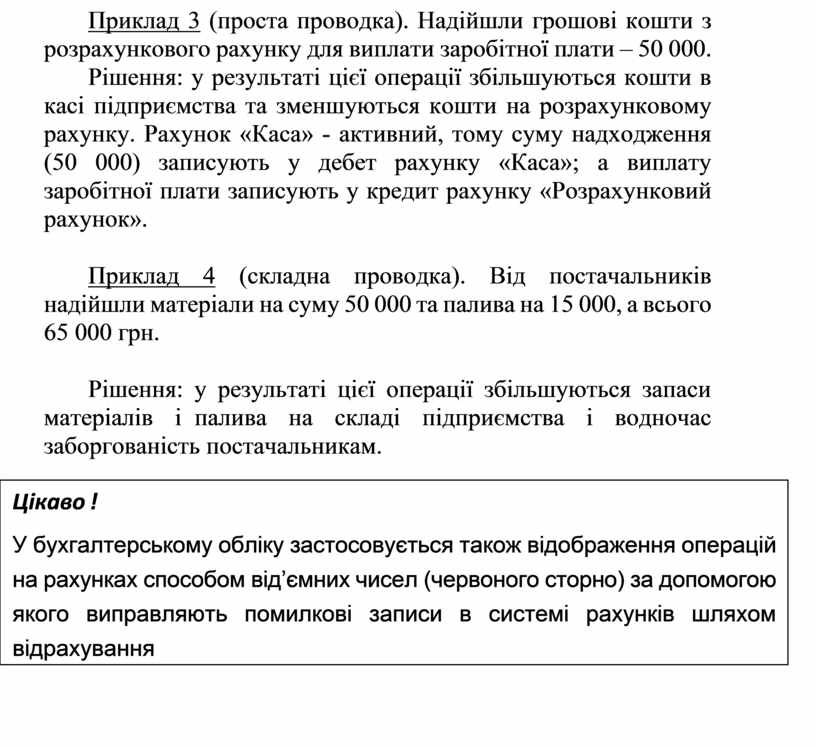 Приклад 3 (проста проводка). Надійшли грошові кошти з розрахункового рахунку для виплати заробітної плати – 50 000.

Рішення: у результаті цієї операції збільшуються кошти в касі підприємства та зменшуються кошти на розрахунковому рахунку. Рахунок «Каса» - активний, тому суму надходження (50 000) записують у дебет рахунку «Каса»; а виплату заробітної плати записують у кредит рахунку «Розрахунковий рахунок».

Приклад 4 (складна проводка). Від постачальників надійшли матеріали на суму 50 000 та палива на 15 000, а всього 65 000 грн.

Рішення: у результаті цієї операції збільшуються запаси матеріалів і палива на складі підприємства і водночас заборгованість постачальникам.

Цікаво !

У бухгалтерському обліку застосовується також відображення операцій на рахунках способом від'ємних чисел (червоного сторно) за допомогою якого виправляють помилкові записи в системі рахунків шляхом відрахування